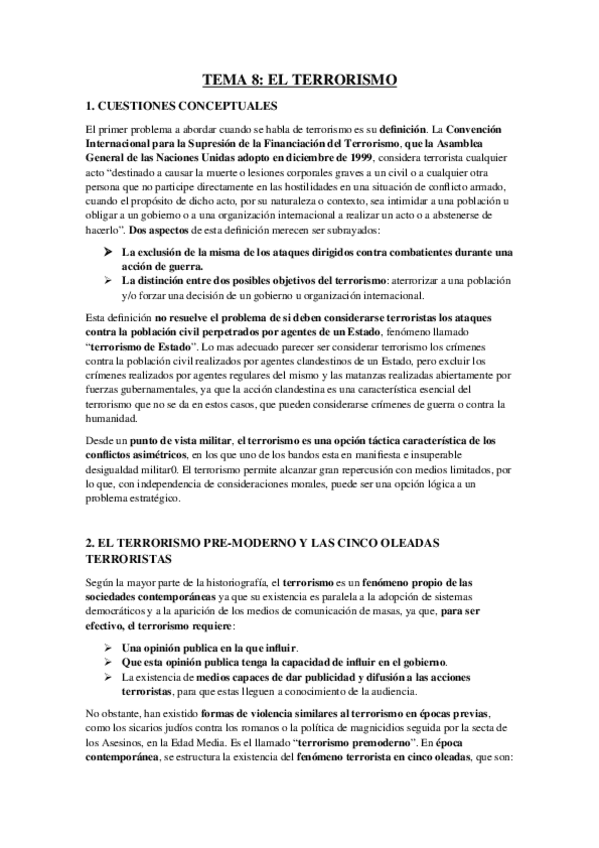 TEMA 8: EL TERRORISMO

1. CUESTIONES CONCEPTUALES

El primer problema a abordar cuando se habla de terrorismo es su definición. La Convención Internacional para la Supresión de la Financiación del Terrorismo, que la Asamblea General de las Naciones Unidas adopto en diciembre de 1999, considera terrorista cualquier acto "destinado a causar la muerte o lesiones corporales graves a un civil o a cualquier otra persona que no participe directamente en las hostilidades en una situación de conflicto armado, cuando el propósito de dicho acto, por su naturaleza o contexto, sea intimidar a una población u obligar a un gobierno o a una organización internacional a realizar un acto o a abstenerse de hacerlo". Dos aspectos de esta definición merecen ser subrayados:

➤ La exclusión de la misma de los ataques dirigidos contra combatientes durante una acción de guerra.
➤ La distinción entre dos posibles objetivos del terrorismo: aterrorizar a una población y/o forzar una decisión de un gobierno u organización internacional.

Esta definición no resuelve el problema de si deben considerarse terroristas los ataques contra la población civil perpetrados por agentes de un Estado, fenómeno llamado "terrorismo de Estado". Lo mas adecuado parecer ser considerar terrorismo los crímenes contra la población civil realizados por agentes clandestinos de un Estado, pero excluir los crímenes realizados por agentes regulares del mismo y las matanzas realizadas abiertamente por fuerzas gubernamentales, ya que la acción clandestina es una característica esencial del terrorismo que no se da en estos casos, que pueden considerarse crímenes de guerra o contra la humanidad.

Desde un punto de vista militar, el terrorismo es una opción táctica característica de los conflictos asimétricos, en los que uno de los bandos esta en manifiesta e insuperable desigualdad militar0. El terrorismo permite alcanzar gran repercusión con medios limitados, por lo que, con independencia de consideraciones morales, puede ser una opción lógica a un problema estratégico.

2. EL TERRORISMO PRE-MODERNO Y LAS CINCO OLEADAS TERRORISTAS

Según la mayor parte de la historiografía, el terrorismo es un fenómeno propio de las sociedades contemporáneas ya que su existencia es paralela a la adopción de sistemas democráticos y a la aparición de los medios de comunicación de masas, ya que, para ser efectivo, el terrorismo requiere:

➤ Una opinión publica en la que influir.
➤ Que esta opinión publica tenga la capacidad de influir en el gobierno.
➤ La existencia de medios capaces de dar publicidad y difusión a las acciones terroristas, para que estas lleguen a conocimiento de la audiencia.

No obstante, han existido formas de violencia similares al terrorismo en épocas previas, como los sicarios judíos contra los romanos o la política de magnicidios seguida por la secta de los Asesinos, en la Edad Media. Es el llamado "terrorismo premoderno". En época contemporánea, se estructura la existencia del fenómeno terrorista en cinco oleadas, que son: